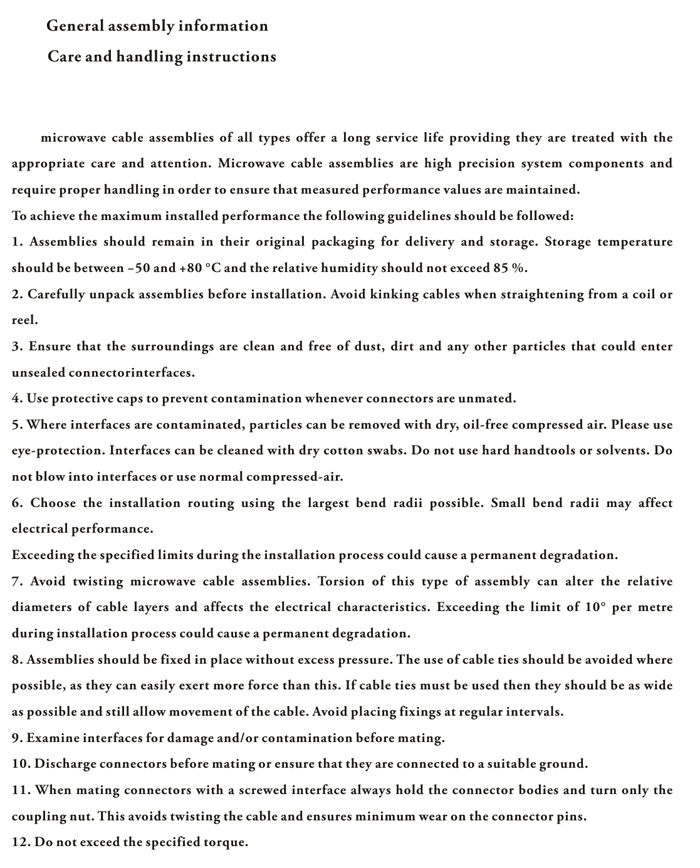 General assembly information

Care and handling instructions

microwave cable assemblies of all types offer a long service life providing they are treated with the appropriate care and attention. Microwave cable assemblies are high precision system components and require proper handling in order to ensure that measured performance values are maintained.
To achieve the maximum installed performance the following guidelines should be followed:
1. Assemblies should remain in their original packaging for delivery and storage. Storage temperature should be between –50 and +80 °C and the relative humidity should not exceed 85 %.
2. Carefully unpack assemblies before installation. Avoid kinking cables when straightening from a coil or reel.
3. Ensure that the surroundings are clean and free of dust, dirt and any other particles that could enter unsealed connectorinterfaces.
4. Use protective caps to prevent contamination whenever connectors are unmated.
5. Where interfaces are contaminated, particles can be removed with dry, oil-free compressed air. Please use eye-protection. Interfaces can be cleaned with dry cotton swabs. Do not use hard handtools or solvents. Do not blow into interfaces or use normal compressed-air.
6. Choose the installation routing using the largest bend radii possible. Small bend radii may affect electrical performance.
Exceeding the specified limits during the installation process could cause a permanent degradation.
7. Avoid twisting microwave cable assemblies. Torsion of this type of assembly can alter the relative diameters of cable layers and affects the electrical characteristics. Exceeding the limit of 10° per metre during installation process could cause a permanent degradation.
8. Assemblies should be fixed in place without excess pressure. The use of cable ties should be avoided where possible, as they can easily exert more force than this. If cable ties must be used then they should be as wide as possible and still allow movement of the cable. Avoid placing fixings at regular intervals.
9. Examine interfaces for damage and/or contamination before mating.
10. Discharge connectors before mating or ensure that they are connected to a suitable ground.
11. When mating connectors with a screwed interface always hold the connector bodies and turn only the coupling nut. This avoids twisting the cable and ensures minimum wear on the connector pins.
12. Do not exceed the specified torque.